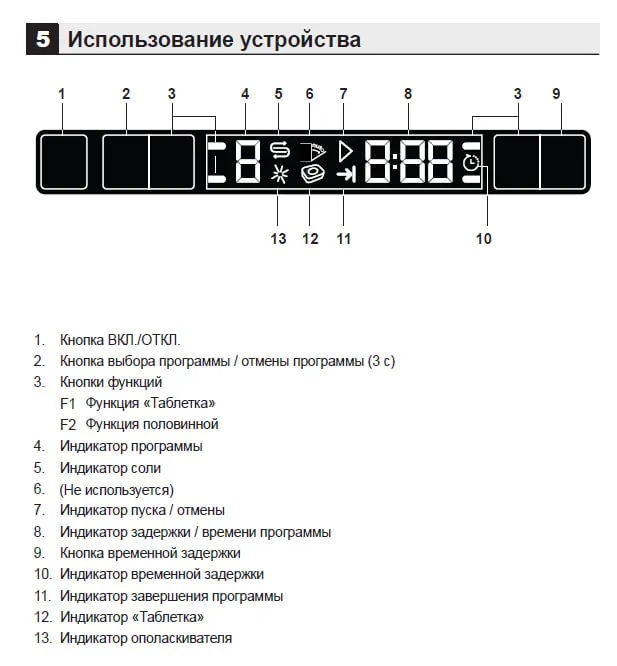 5 Использование устройства

1 2 3 4 5 6 7 8 3 9

8 8:88

13 12 11 10

1. Кнопка ВКЛ./ОТКЛ.
2. Кнопка выбора программы / отмены программы (3 с)
3. Кнопки функций
F1 Функция «Таблетка»
F2 Функция половинной
4. Индикатор программы
5. Индикатор соли
6. (Не используется)
7. Индикатор пуска / отмены
8. Индикатор задержки / времени программы
9. Кнопка временной задержки
10. Индикатор временной задержки
11. Индикатор завершения программы
12. Индикатор «Таблетка»
13. Индикатор ополаскивателя